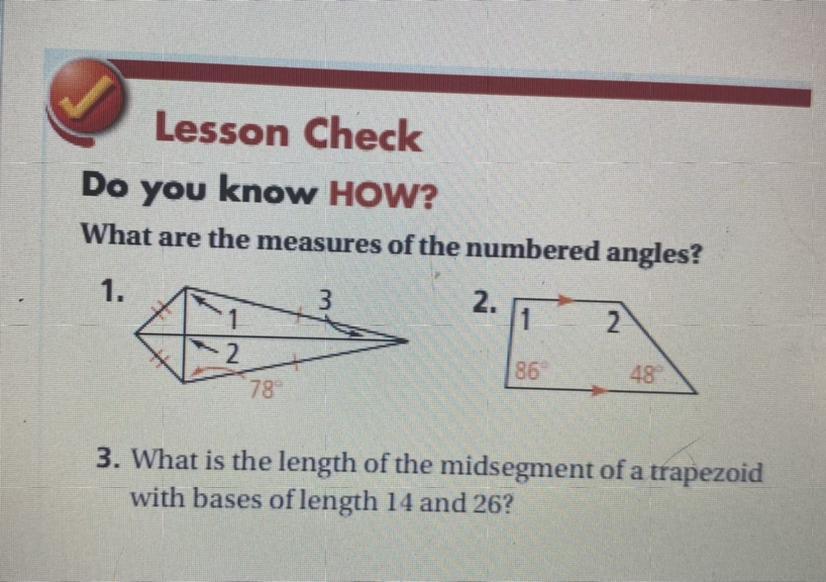 Lesson Check

Do you know HOW?

What are the measures of the numbered angles?

1.

1

2

3

78°

2.

1

2

86°

48°

3. What is the length of the midsegment of a trapezoid with bases of length 14 and 26?